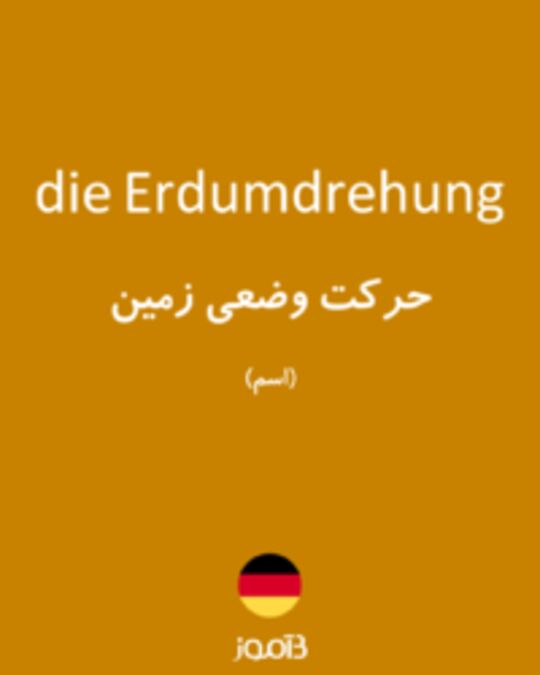 die Erdumdrehung

حرکت وضعی زمین

(اسم)

بیاموز